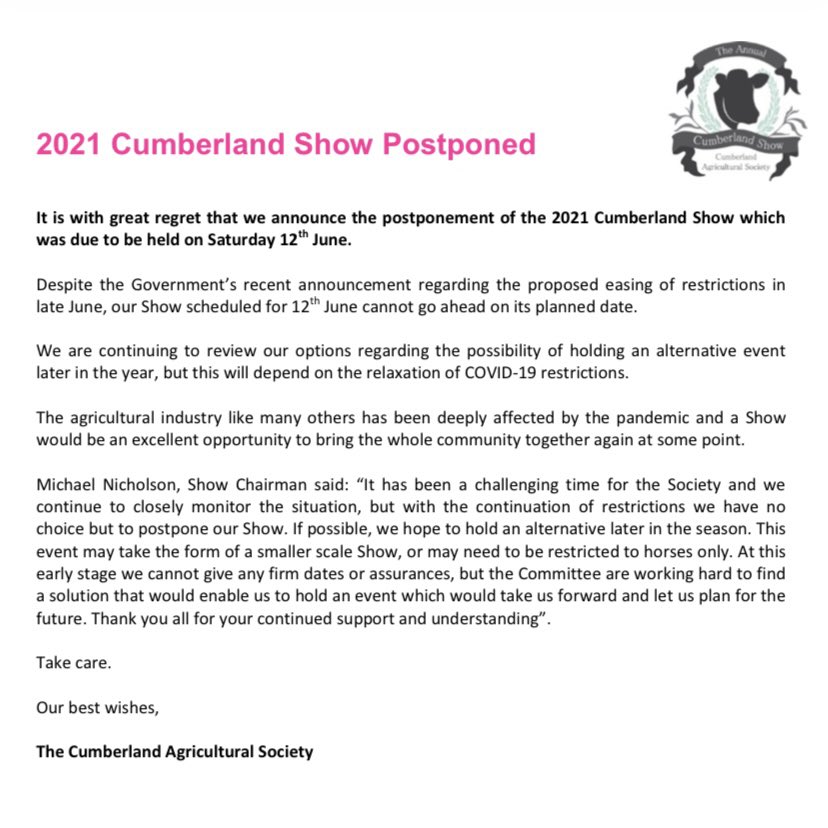 The Annual
Cumberland Show
Cumberland Agricultural Society

2021 Cumberland Show Postponed

It is with great regret that we announce the postponement of the 2021 Cumberland Show which was due to be held on Saturday 12$^{th}$ June.

Despite the Government's recent announcement regarding the proposed easing of restrictions in late June, our Show scheduled for 12$^{th}$ June cannot go ahead on its planned date.

We are continuing to review our options regarding the possibility of holding an alternative event later in the year, but this will depend on the relaxation of COVID-19 restrictions.

The agricultural industry like many others has been deeply affected by the pandemic and a Show would be an excellent opportunity to bring the whole community together again at some point.

Michael Nicholson, Show Chairman said: "It has been a challenging time for the Society and we continue to closely monitor the situation, but with the continuation of restrictions we have no choice but to postpone our Show. If possible, we hope to hold an alternative later in the season. This event may take the form of a smaller scale Show, or may need to be restricted to horses only. At this early stage we cannot give any firm dates or assurances, but the Committee are working hard to find a solution that would enable us to hold an event which would take us forward and let us plan for the future. Thank you all for your continued support and understanding".

Take care.

Our best wishes,

The Cumberland Agricultural Society